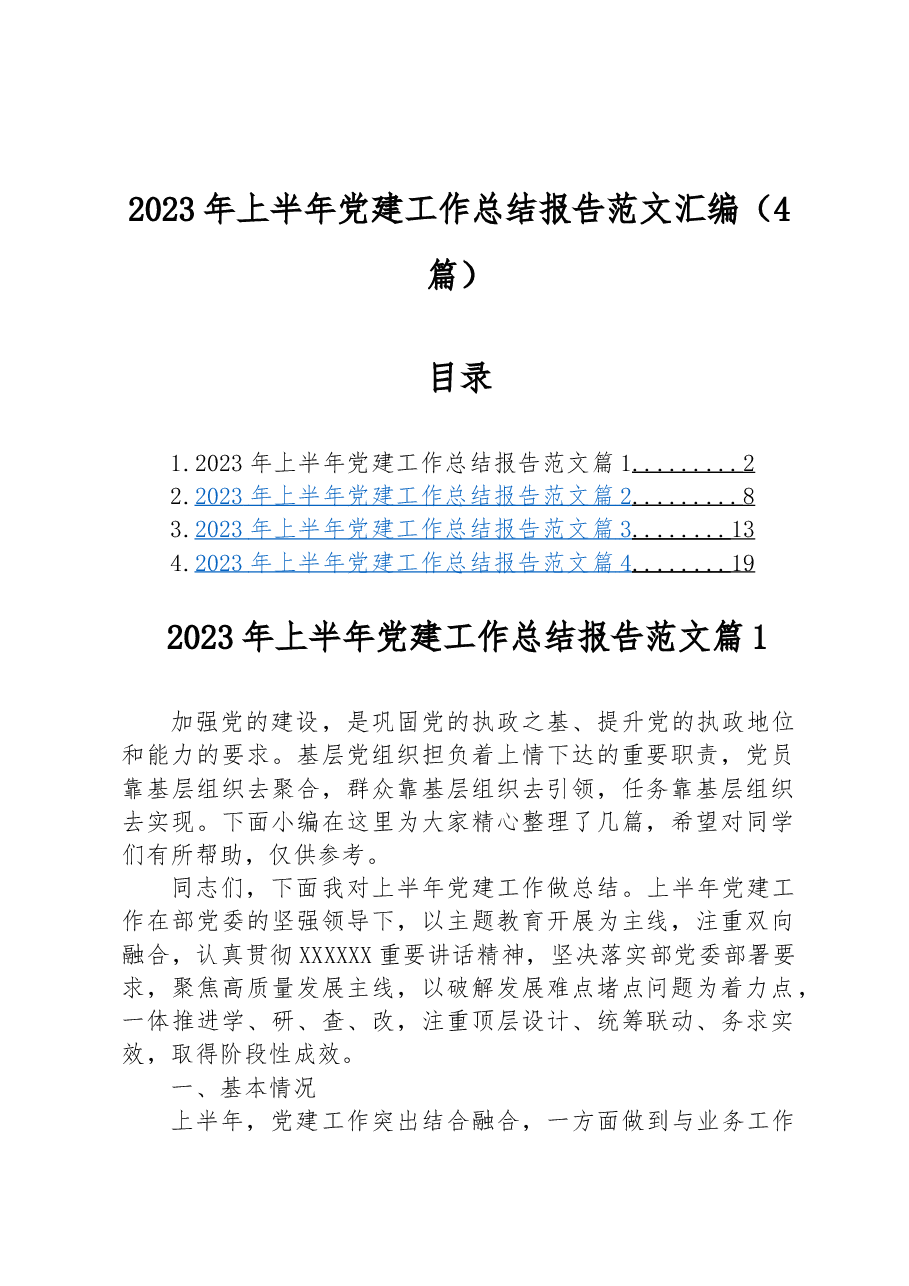 2023年上半年党建工作总结报告范文汇编（4篇）

目录

1.2023年上半年党建工作总结报告范文篇1 2
2.2023年上半年党建工作总结报告范文篇2 8
3.2023年上半年党建工作总结报告范文篇3 13
4.2023年上半年党建工作总结报告范文篇4 19

2023年上半年党建工作总结报告范文篇1

加强党的建设，是巩固党的执政之基、提升党的执政地位和能力的要求。基层党组织担负着上情下达的重要职责，党员靠基层组织去聚合，群众靠基层组织去引领，任务靠基层组织去实现。下面小编在这里为大家精心整理了几篇，希望对同学们有所帮助，仅供参考。

同志们，下面我对上半年党建工作做总结。上半年党建工作在部党委的坚强领导下，以主题教育开展为主线，注重双向融合，认真贯彻XXXXXX重要讲话精神，坚决落实部党委部署要求，聚焦高质量发展主线，以破解发展难点堵点问题为着力点，一体推进学、研、查、改，注重顶层设计、统筹联动、务求实效，取得阶段性成效。

一、基本情况

上半年，党建工作突出结合融合，一方面做到与业务工作